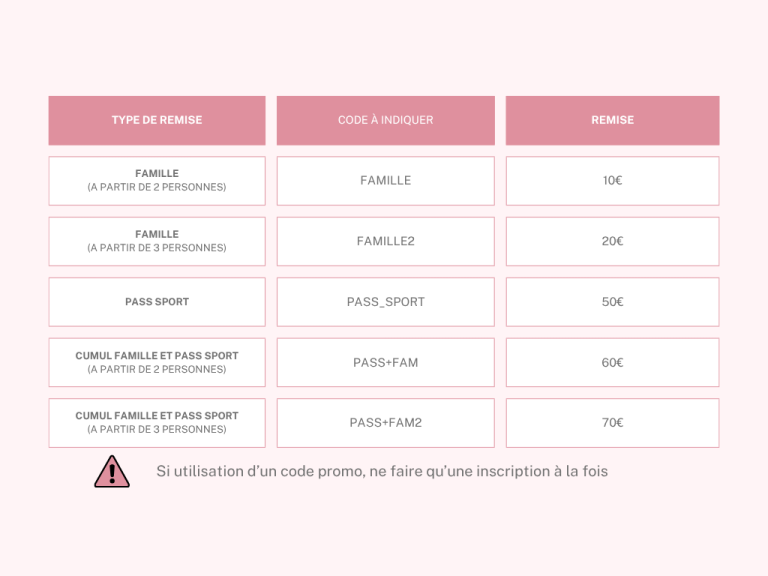 | TYPE DE REMISE | CODE À INDIQUER | REMISE |
|---|---|---|
| FAMILLE (A PARTIR DE 2 PERSONNES) | FAMILLE | 10€ |
| FAMILLE (A PARTIR DE 3 PERSONNES) | FAMILLE2 | 20€ |
| PASS SPORT | PASS_SPORT | 50€ |
| CUMUL FAMILLE ET PASS SPORT (A PARTIR DE 2 PERSONNES) | PASS+FAM | 60€ |
| CUMUL FAMILLE ET PASS SPORT (A PARTIR DE 3 PERSONNES) | PASS+FAM2 | 70€ |

Si utilisation d'un code promo, ne faire qu'une inscription à la fois